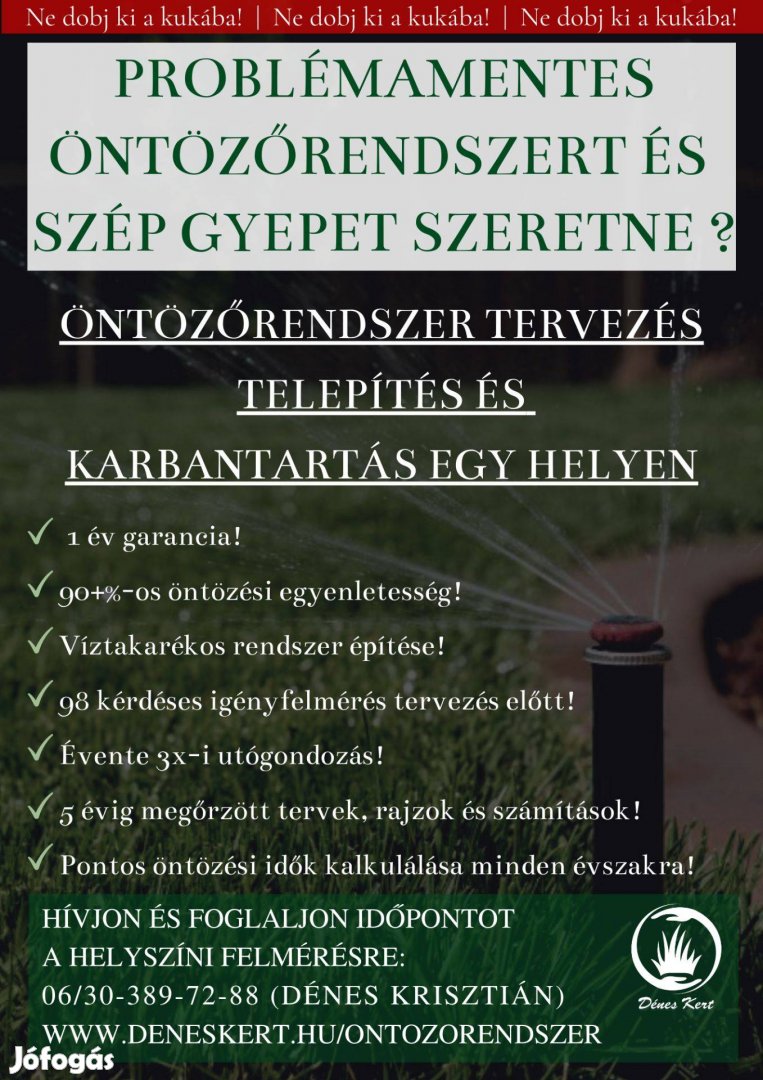 Ne dobj ki a kukába! | Ne dobj ki a kukába! | Ne dobj ki a kukába!

PROBLÉMAMENTES ÖNTÖZŐRENDSZERT ÉS SZÉP GYEPET SZERETNE ?

ÖNTÖZŐRENDSZER TERVEZÉS TELEPÍTÉS ÉS KARBANTARTÁS EGY HELYEN

✓ 1 év garancia!

✓ 90+%-os öntözési egyenletesség!

✓ Víztakarékos rendszer építése!

✓ 98 kérdéses igényfelmérés tervezés előtt!

✓ Évente 3x-i utógondozás!

✓ 5 évig megőrzött tervek, rajzok és számítások!

✓ Pontos öntözési idők kalkulálása minden évszakra!

HÍVJON ÉS FOGLALJON IDŐPONTOT A HELYSZÍNI FELMÉRÉSRE:
06/30-389-72-88 (DÉNES KRISZTIÁN)
WWW.DENESKERT.HU/ONTOZORENDSZER

Dénes Kert

Jófogás